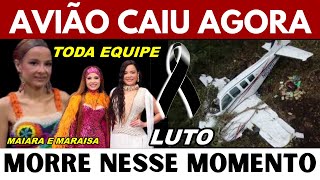 AVIÃO CAIU AGORA

TODA EQUIPE

MAIARA E MARAISA

LUTO

MORRE NESSE MOMENTO